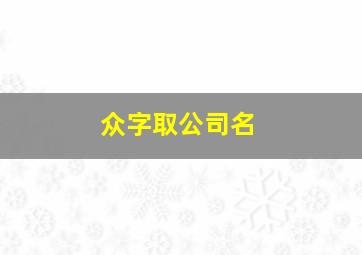 众字取公司名